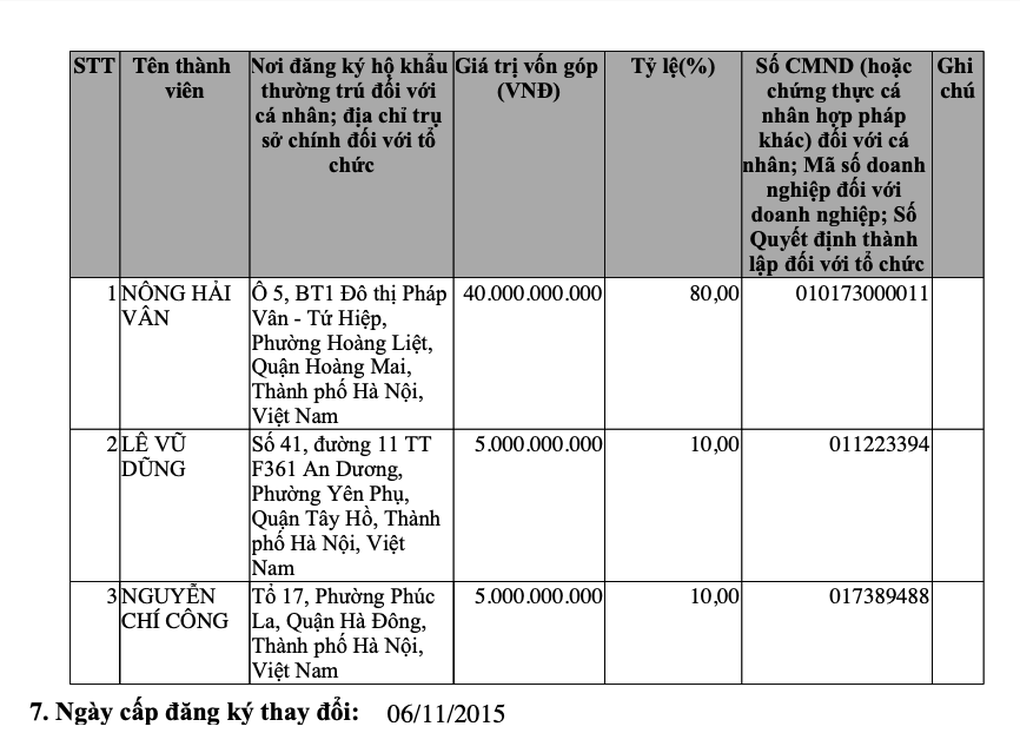 | STT | Tên thành viên | Nơi đăng ký hộ khẩu thường trú đối với cá nhân; địa chỉ trụ sở chính đối với tổ chức | Giá trị vốn góp (VNĐ) | Tỷ lệ(%) | Số CMND (hoặc chứng thực cá nhân hợp pháp khác) đối với cá nhân; Mã số doanh nghiệp đối với doanh nghiệp; Số Quyết định thành lập đối với tổ chức | Ghi chú |
|---|---|---|---|---|---|---|
| 1 | NÔNG HẢI VÂN | Ô 5, BT1 Đô thị Pháp Vân - Tứ Hiệp, Phường Hoàng Liệt, Quận Hoàng Mai, Thành phố Hà Nội, Việt Nam | 40.000.000.000 | 80,00 | 010173000011 | |
| 2 | LÊ VŨ DŨNG | Số 41, đường 11 TT F361 An Dương, Phường Yên Phụ, Quận Tây Hồ, Thành phố Hà Nội, Việt Nam | 5.000.000.000 | 10,00 | 011223394 | |
| 3 | NGUYỄN CHÍ CÔNG | Tổ 17, Phường Phúc La, Quận Hà Đông, Thành phố Hà Nội, Việt Nam | 5.000.000.000 | 10,00 | 017389488 | |

7. Ngày cấp đăng ký thay đổi: 06/11/2015